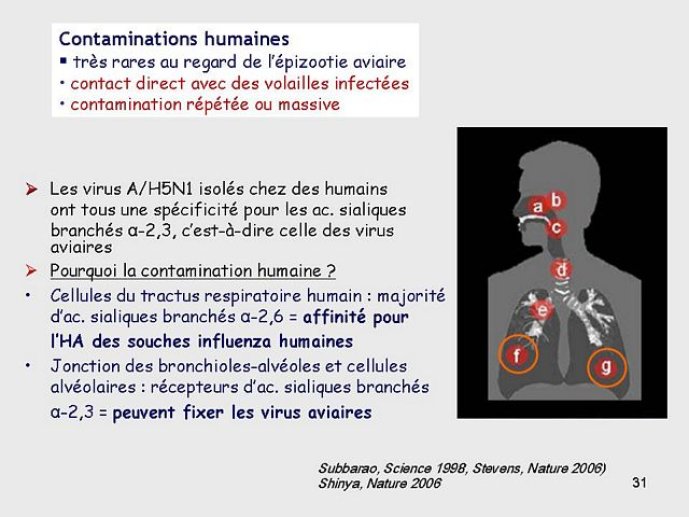 Contaminations humaines
▪ très rares au regard de l'épizootie aviaire
• contact direct avec des volailles infectées
• contamination répétée ou massive

➤ Les virus A/H5N1 isolés chez des humains ont tous une spécificité pour les ac. sialiques branchés α-2,3, c'est-à-dire celle des virus aviaires
➤ Pourquoi la contamination humaine ?
• Cellules du tractus respiratoire humain : majorité d'ac. sialiques branchés α-2,6 = affinité pour l'HA des souches influenza humaines
• Jonction des bronchioles-alvéoles et cellules alvéolaires : récepteurs d'ac. sialiques branchés α-2,3 = peuvent fixer les virus aviaires

a b c d e f g

Subbarao, Science 1998, Stevens, Nature 2006)
Shinya, Nature 2006

31